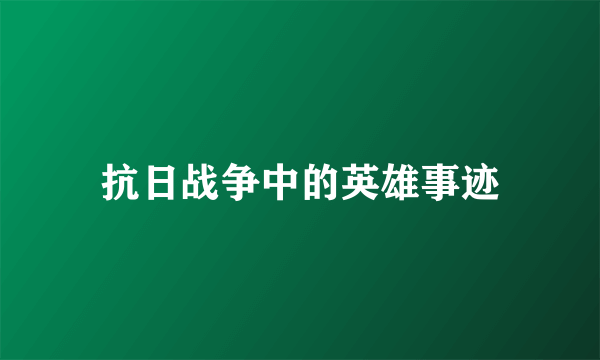 抗日战争中的英雄事迹